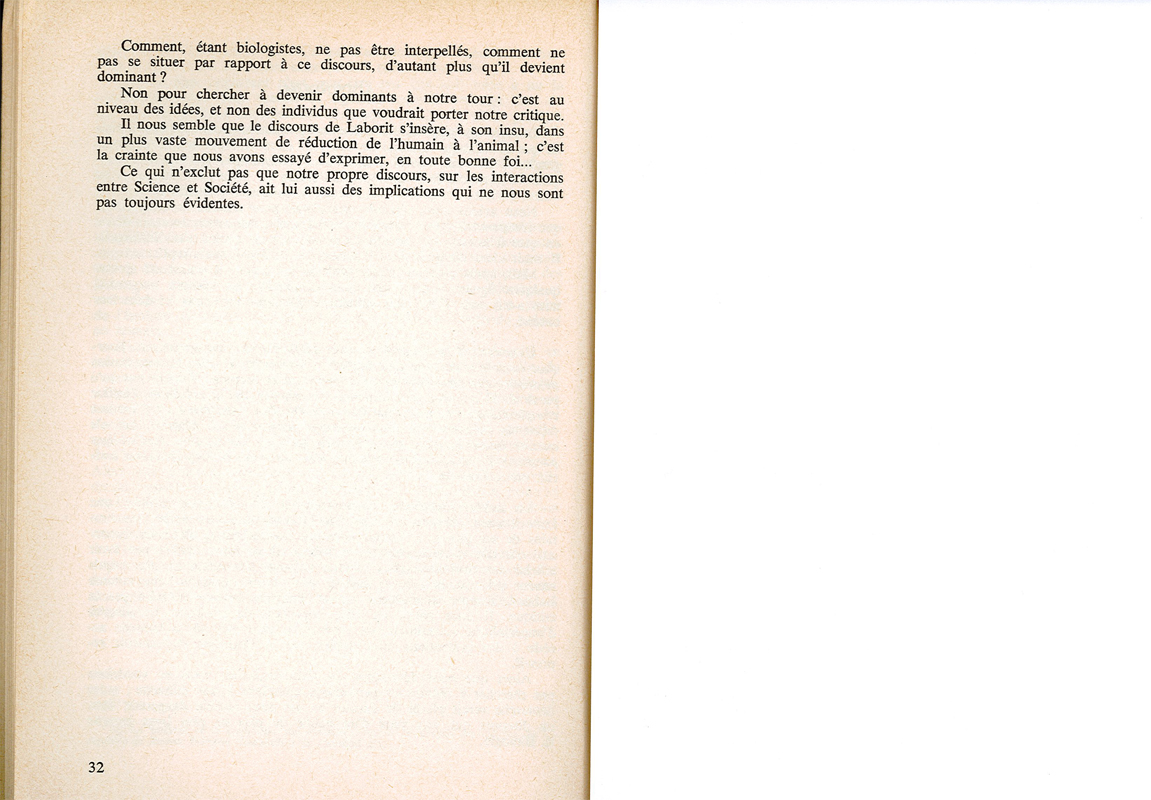 Comment, étant biologistes, ne pas être interpellés, comment ne pas se situer par rapport à ce discours, d'autant plus qu'il devient dominant ?

Non pour chercher à devenir dominants à notre tour : c'est au niveau des idées, et non des individus que voudrait porter notre critique. Il nous semble que le discours de Laborit s'insère, à son insu, dans un plus vaste mouvement de réduction de l'humain à l'animal ; c'est la crainte que nous avons essayé d'exprimer, en toute bonne foi...

Ce qui n'exclut pas que notre propre discours, sur les interactions entre Science et Société, ait lui aussi des implications qui ne nous sont pas toujours évidentes.

32